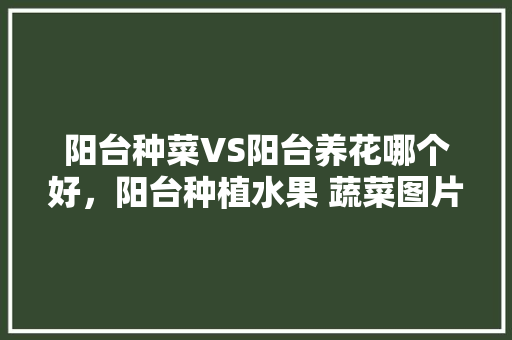 阳台种菜VS阳台养花哪个好，阳台种植水果 蔬菜图片